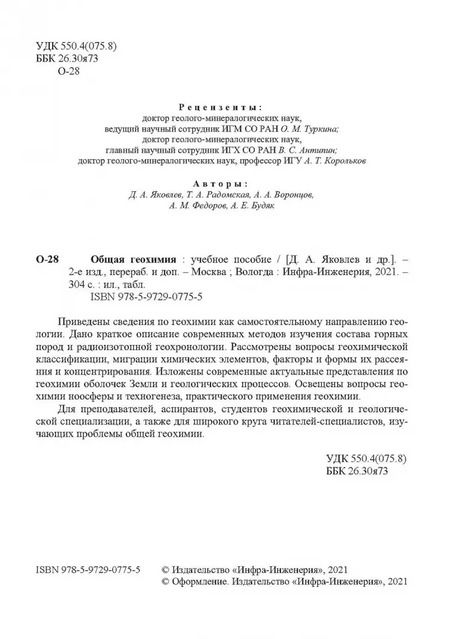 УДК 550.4(075.8)
ББК 26.30я73
О-28

Рецензенты:
доктор геолого-минералогических наук, ведущий научный сотрудник ИГМ СО РАН О. М. Туркина;
доктор геолого-минералогических наук, главный научный сотрудник ИГХ СО РАН В. С. Антипин;
доктор геолого-минералогических наук, профессор ИГУ А. Т. Корольков

Авторы:
Д. А. Яковлев, Т. А. Радомская, А. А. Воронцов, А. М. Федоров, А. Е. Будяк

О-28 Общая геохимия : учебное пособие / [Д. А. Яковлев и др.]. – 2-е изд., перераб. и доп. – Москва ; Вологда : Инфра-Инженерия, 2021. – 304 с. : ил., табл.
ISBN 978-5-9729-0775-5

Приведены сведения по геохимии как самостоятельному направлению геологии. Дано краткое описание современных методов изучения состава горных пород и радиоизотопной геохронологии. Рассмотрены вопросы геохимической классификации, миграции химических элементов, факторы и формы их рассеяния и концентрирования. Изложены современные актуальные представления по геохимии оболочек Земли и геологических процессов. Освещены вопросы геохимии ноосферы и техногенеза, практического применения геохимии.

Для преподавателей, аспирантов, студентов геохимической и геологической специализации, а также для широкого круга читателей-специалистов, изучающих проблемы общей геохимии.

УДК 550.4(075.8)
ББК 26.30я73

ISBN 978-5-9729-0775-5
© Издательство «Инфра-Инженерия», 2021
© Оформление. Издательство «Инфра-Инженерия», 2021